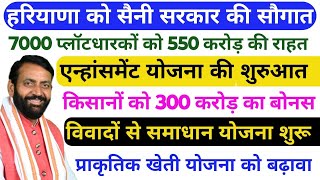 हरियाणा को सैनी सरकार की सौगात

7000 प्लॉटधारकों को 550 करोड़ की राहत

एन्हांसमेंट योजना की शुरुआत

किसानों को 300 करोड़ का बोनस

विवादों से समाधान योजना शुरू

प्राकृतिक खेती योजना को बढ़ावा